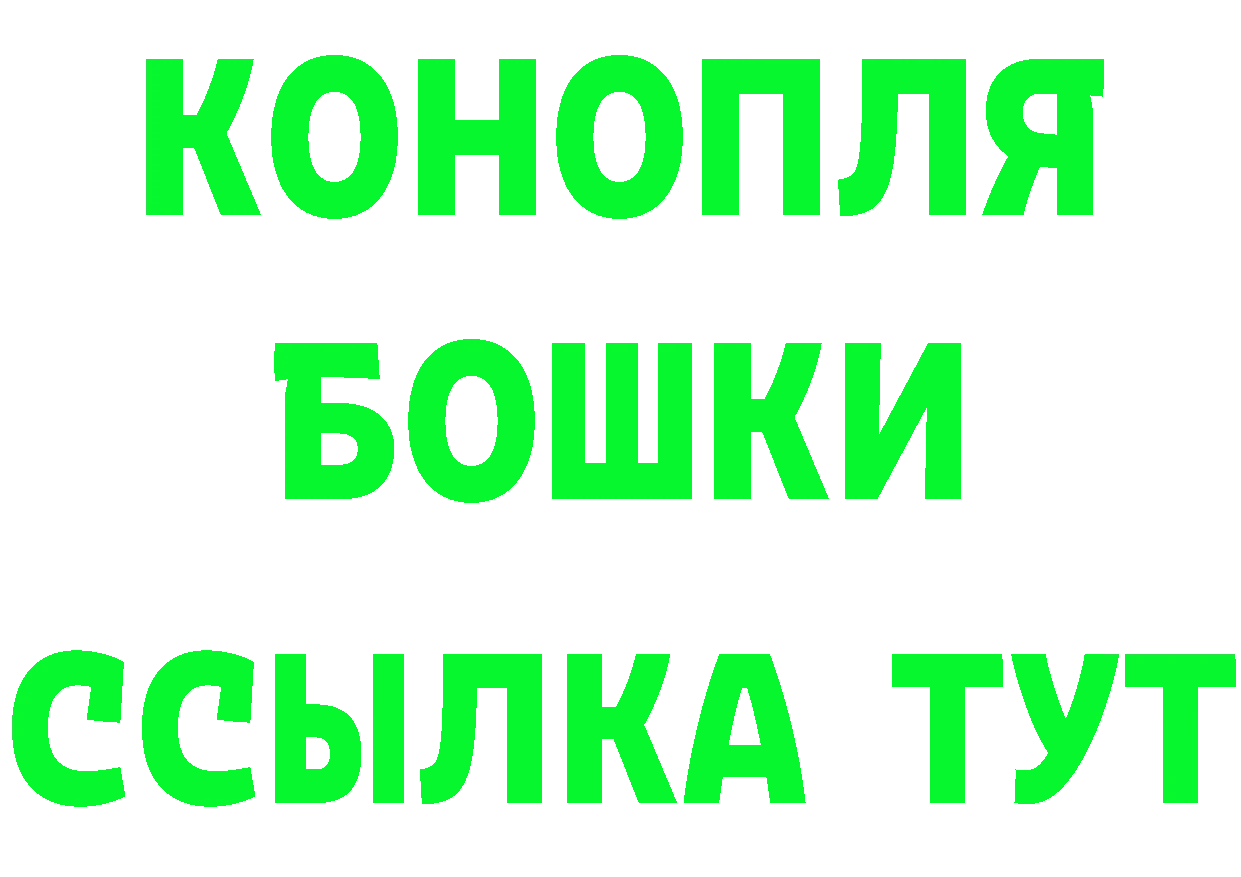 КОНОПЛЯ
БОШКИ
ССЫЛКА ТУТ